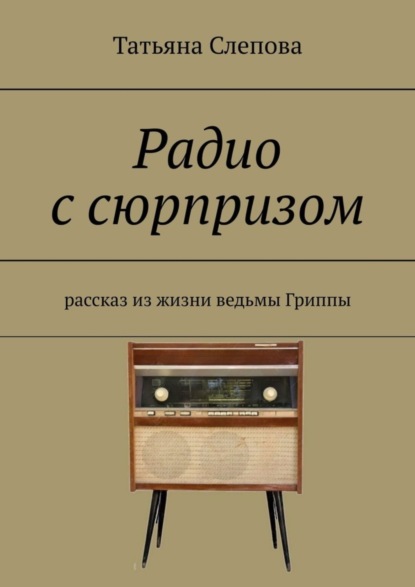 Татьяна Слепова

Радио с сюрпризом

рассказ из жизни ведьмы Гриппы